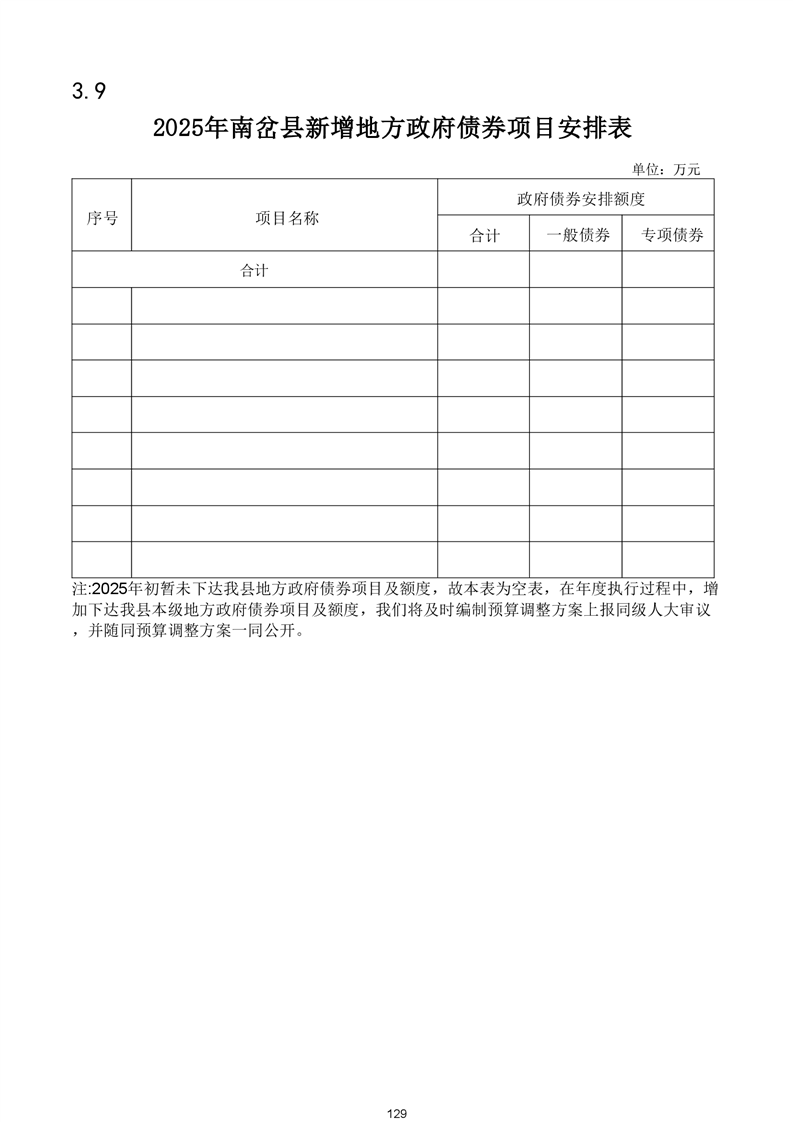 3.9

2025年南岔县新增地方政府债券项目安排表

单位：万元

| 序号 | 项目名称 | 政府债券安排额度 | | |
|---|---|---|---|---|
| | | 合计 | 一般债券 | 专项债券 |
| 合计 | | | | |
| | | | | |
| | | | | |
| | | | | |
| | | | | |
| | | | | |
| | | | | |
| | | | | |
| | | | | |

注:2025年初暂未下达我县地方政府债券项目及额度，故本表为空表，在年度执行过程中，增加下达我县本级地方政府债券项目及额度，我们将及时编制预算调整方案上报同级人大审议，并随同预算调整方案一同公开。

129